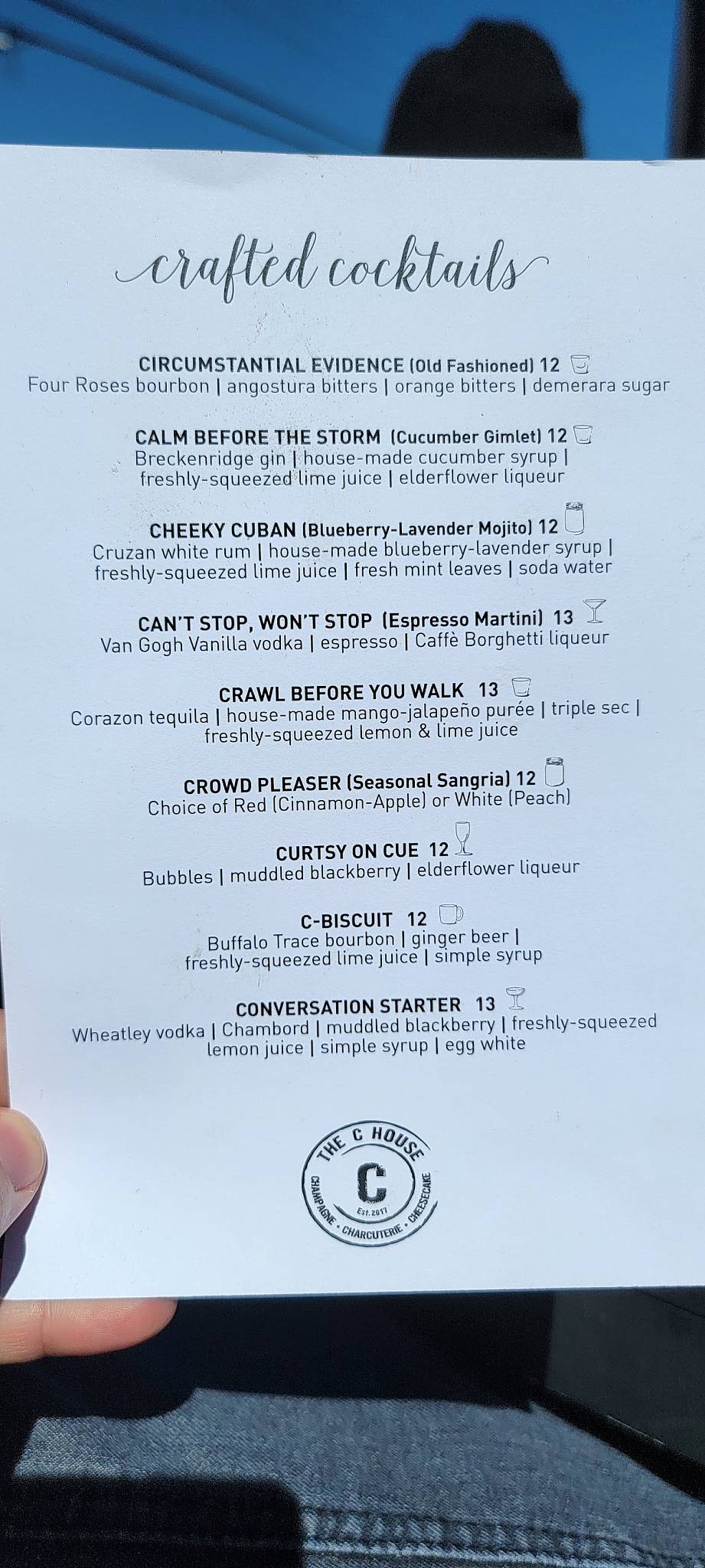 crafted cocktails

CIRCUMSTANTIAL EVIDENCE (Old Fashioned) 12
Four Roses bourbon | angostura bitters | orange bitters | demerara sugar

CALM BEFORE THE STORM (Cucumber Gimlet) 12
Breckenridge gin | house-made cucumber syrup | freshly-squeezed lime juice | elderflower liqueur

CHEEKY CUBAN (Blueberry-Lavender Mojito) 12
Cruzan white rum | house-made blueberry-lavender syrup | freshly-squeezed lime juice | fresh mint leaves | soda water

CAN'T STOP, WON'T STOP (Espresso Martini) 13
Van Gogh Vanilla vodka | espresso | Caffè Borghetti liqueur

CRAWL BEFORE YOU WALK 13
Corazon tequila | house-made mango-jalapeño purée | triple sec | freshly-squeezed lemon & lime juice

CROWD PLEASER (Seasonal Sangria) 12
Choice of Red (Cinnamon-Apple) or White (Peach)

CURTSY ON CUE 12
Bubbles | muddled blackberry | elderflower liqueur

C-BISCUIT 12
Buffalo Trace bourbon | ginger beer | freshly-squeezed lime juice | simple syrup

CONVERSATION STARTER 13
Wheatley vodka | Chambord | muddled blackberry | freshly-squeezed lemon juice | simple syrup | egg white

THE C HOUSE
C
Est. 2017
CHAMPAGNE • CHARCUTERIE • CHEESECAKE